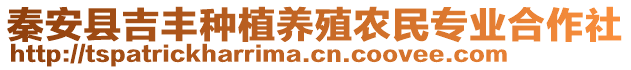 秦安县吉丰种植养殖农民专业合作社
http://tspatrickharrima.cn.coovee.com